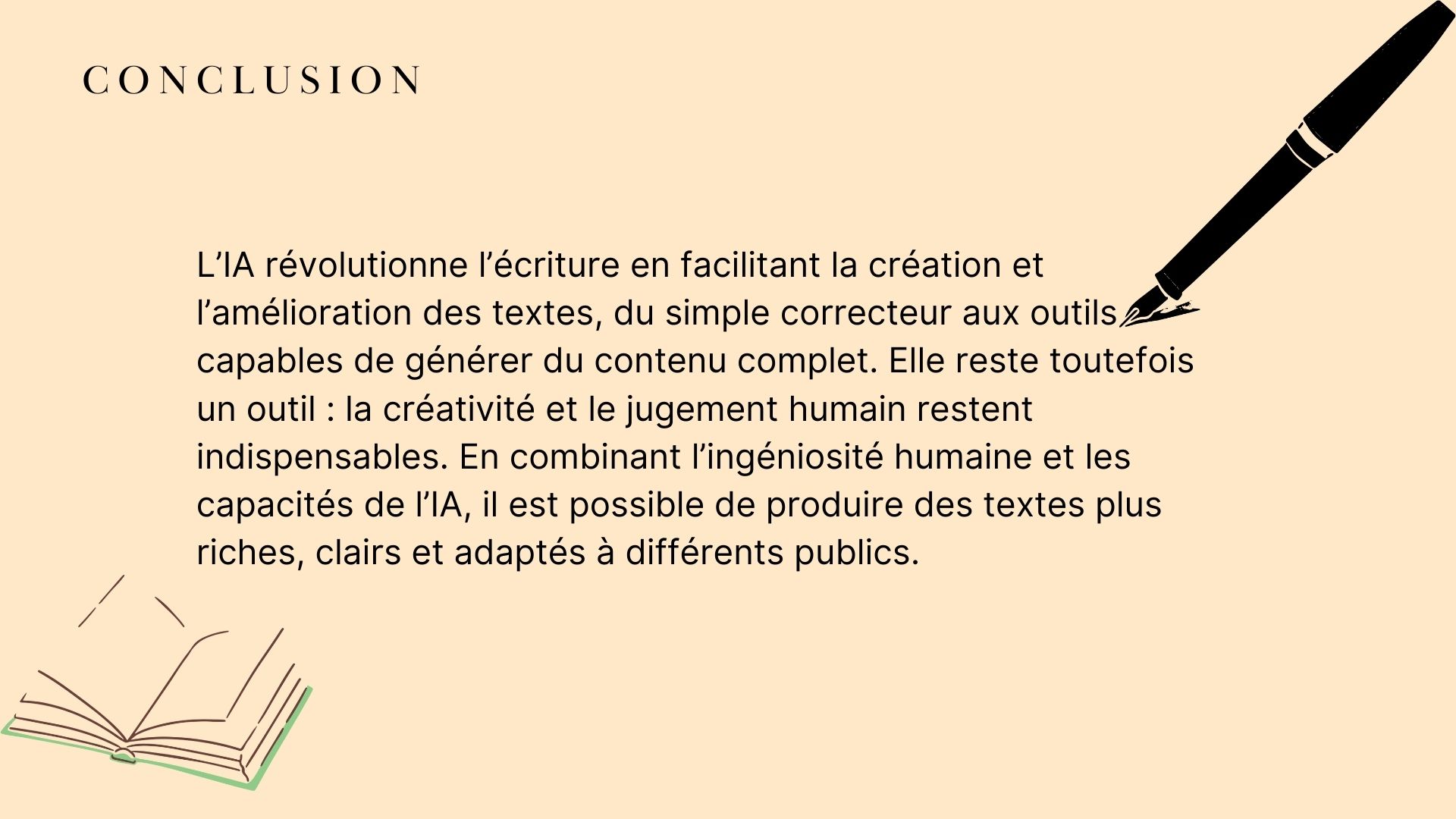 CONCLUSION

L'IA révolutionne l'écriture en facilitant la création et l'amélioration des textes, du simple correcteur aux outils capables de générer du contenu complet. Elle reste toutefois un outil : la créativité et le jugement humain restent indispensables. En combinant l'ingéniosité humaine et les capacités de l'IA, il est possible de produire des textes plus riches, clairs et adaptés à différents publics.